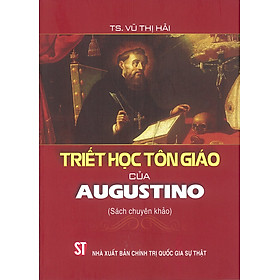 TS. VŨ THỊ HẢI

TRIẾT HỌC TÔN GIÁO
CỦA
AUGUSTINO

(Sách chuyên khảo)

ST NHÀ XUẤT BẢN CHÍNH TRỊ QUỐC GIA SỰ THẬT